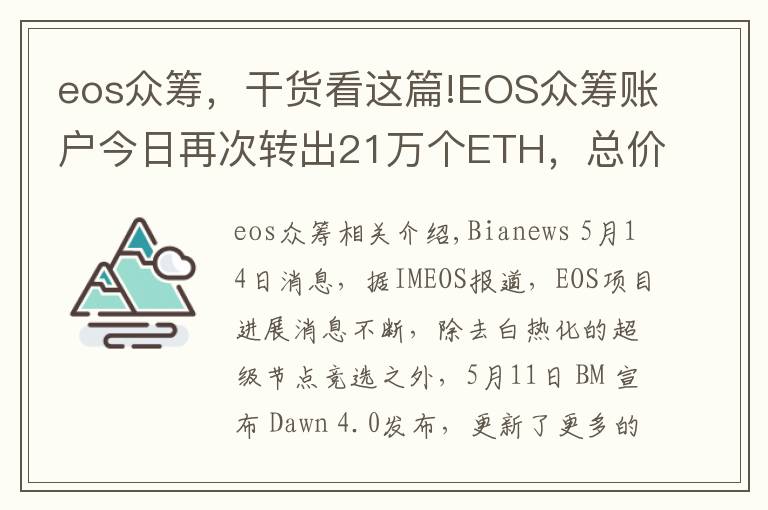 eos众筹，干货看这篇!EOS众筹账户今日再次转出21万个ETH，总价

eos众筹相关介绍,Bianews 5月14日消息，据IMEOS报道，EOS项目进展消息不断，除去白热化的超级节点竞选之外，5月11日 BM 宣布 Dawn 4.0发布，更新了更多的